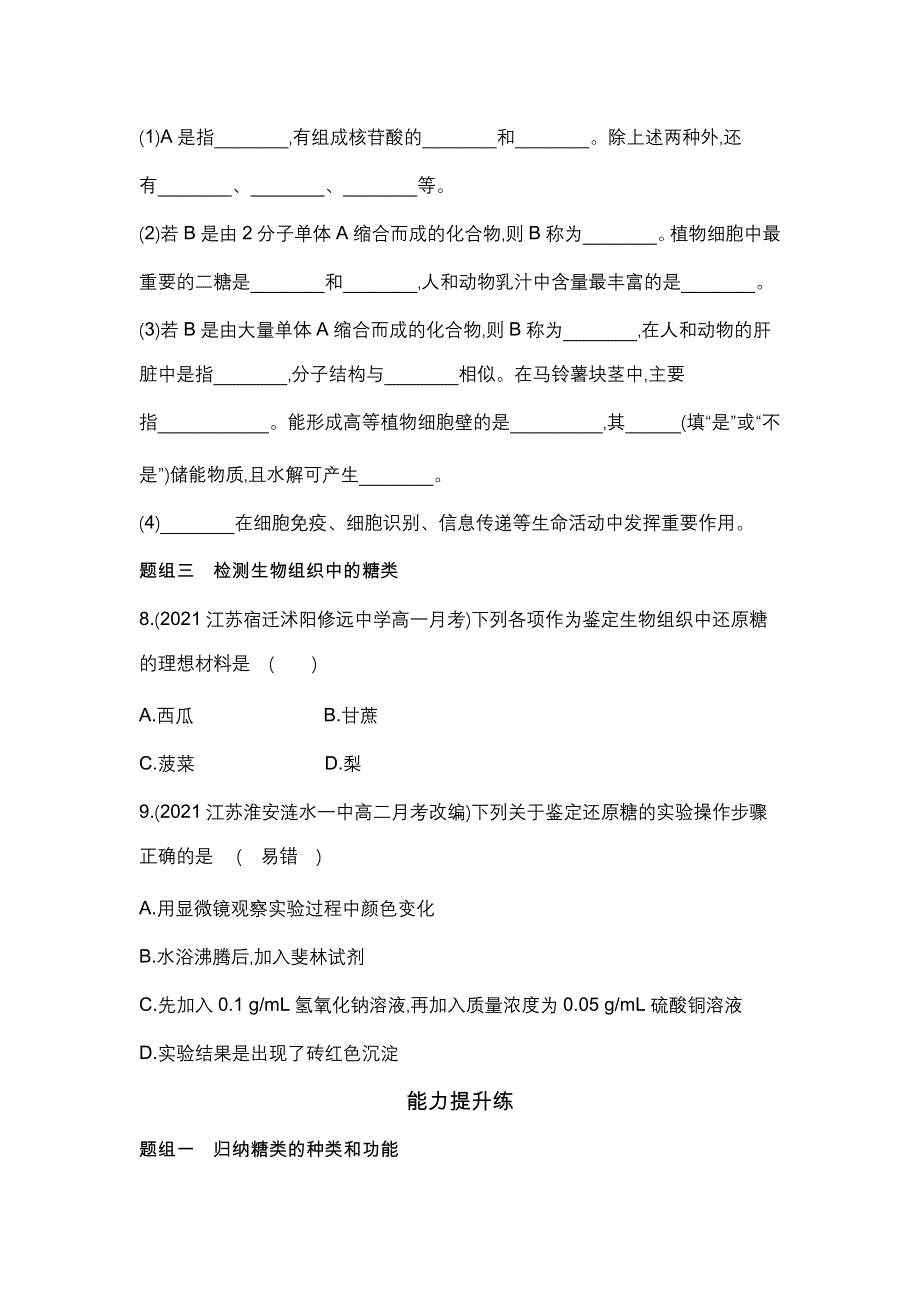 (1)A 是指________,有组成核苷酸的________和________。除上述两种外,还有________、________、________等。

(2)若 B 是由 2 分子单体 A 缩合而成的化合物,则 B 称为________。植物细胞中最重要的二糖是________和________,人和动物乳汁中含量最丰富的是________。

(3)若 B 是由大量单体 A 缩合而成的化合物,则 B 称为________,在人和动物的肝脏中是指________,分子结构与________相似。在马铃薯块茎中,主要指____________。能形成高等植物细胞壁的是__________,其______(填“是”或“不是”)储能物质,且水解可产生________。

(4)________在细胞免疫、细胞识别、信息传递等生命活动中发挥重要作用。

题组三　检测生物组织中的糖类

8.(2021 江苏宿迁沭阳修远中学高一月考)下列各项作为鉴定生物组织中还原糖的理想材料是　(　　)

A.西瓜　　B.甘蔗

C.菠菜　　D.梨

9.(2021 江苏淮安涟水一中高二月考改编)下列关于鉴定还原糖的实验操作步骤正确的是　(　易错　)

A.用显微镜观察实验过程中颜色变化

B.水浴沸腾后,加入斐林试剂

C.先加入 0.1 g/mL 氢氧化钠溶液,再加入质量浓度为 0.05 g/mL 硫酸铜溶液

D.实验结果是出现了砖红色沉淀

能力提升练

题组一　归纳糖类的种类和功能